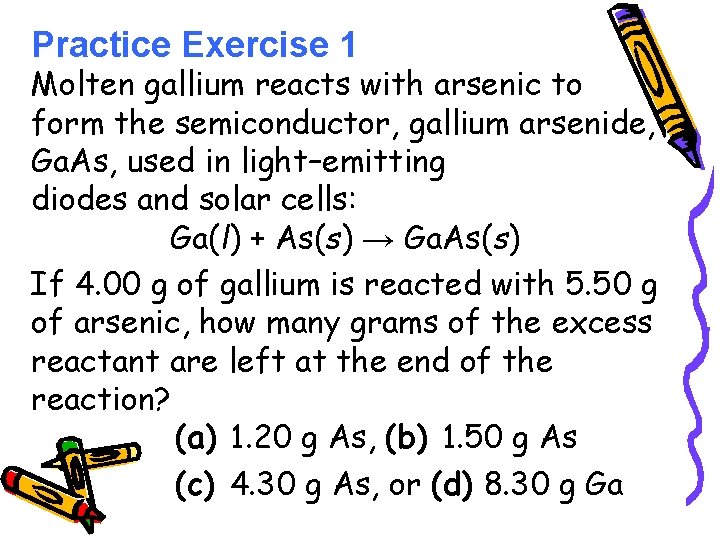 Practice Exercise 1

Molten gallium reacts with arsenic to form the semiconductor, gallium arsenide, GaAs, used in light-emitting diodes and solar cells:

$Ga(l) + As(s) \rightarrow GaAs(s)$

If 4.00 g of gallium is reacted with 5.50 g of arsenic, how many grams of the excess reactant are left at the end of the reaction?

(a) 1.20 g As, (b) 1.50 g As
(c) 4.30 g As, or (d) 8.30 g Ga